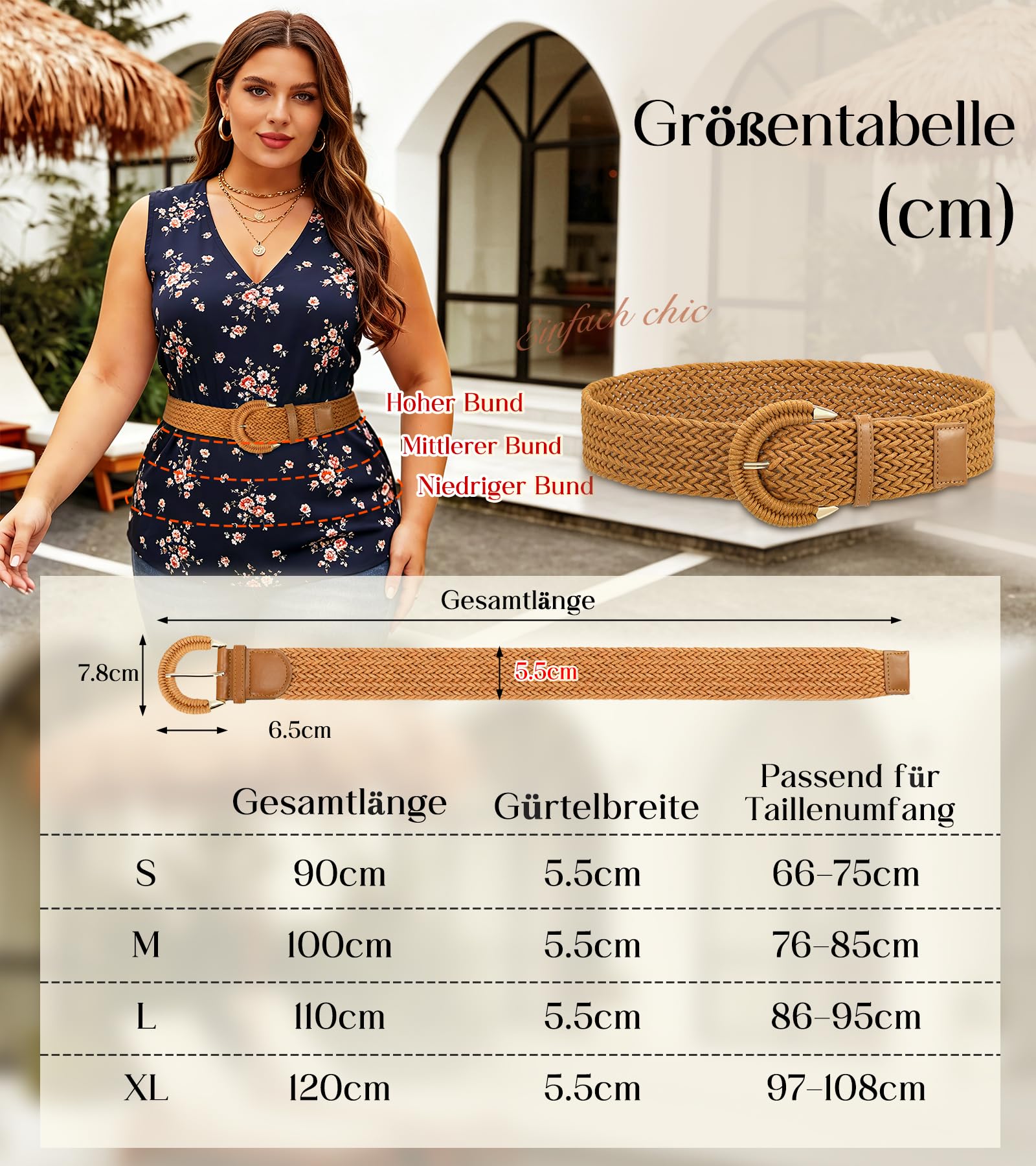 Größentabelle (cm)

Einfach chic

Hoher Bund
Mittlerer Bund
Niedriger Bund

Gesamtlänge
7.8cm
5.5cm
6.5cm

| | Gesamtlänge | Gürtelbreite | Passend für Taillenumfang |
|---|---|---|---|
| S | 90cm | 5.5cm | 66-75cm |
| M | 100cm | 5.5cm | 76-85cm |
| L | 110cm | 5.5cm | 86-95cm |
| XL | 120cm | 5.5cm | 97-108cm |